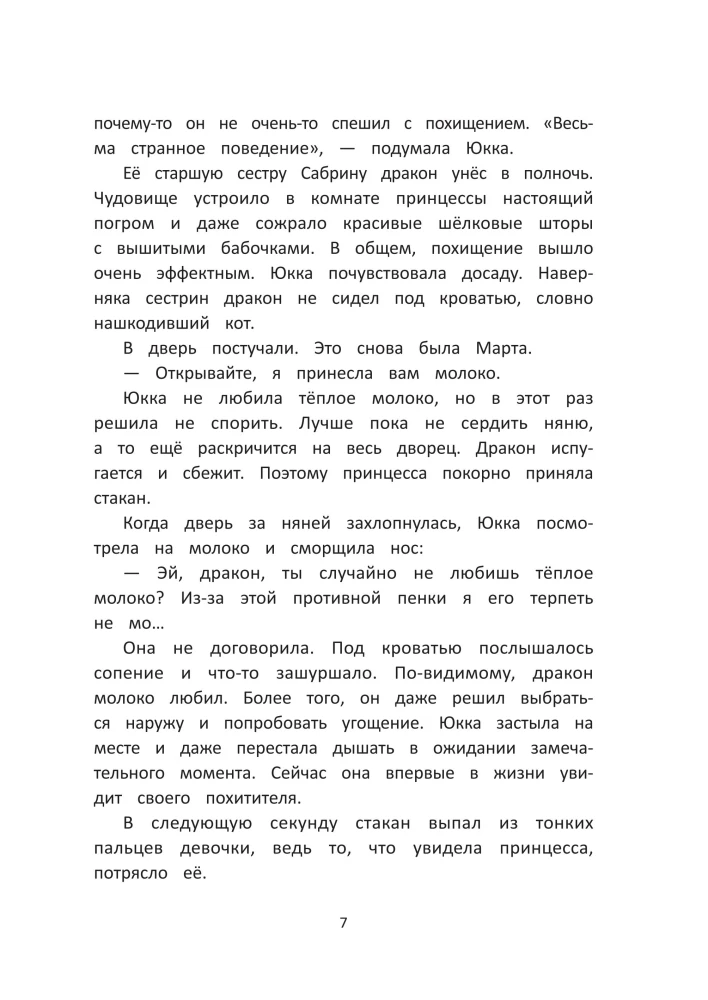 почему-то он не очень-то спешил с похищением. «Весьма странное поведение», — подумала Юкка.

Её старшую сестру Сабрину дракон унёс в полночь. Чудовище устроило в комнате принцессы настоящий погром и даже сожрало красивые шёлковые шторы с вышитыми бабочками. В общем, похищение вышло очень эффектным. Юкка почувствовала досаду. Наверняка сестрин дракон не сидел под кроватью, словно нашкодивший кот.

В дверь постучали. Это снова была Марта.

— Открывайте, я принесла вам молоко.

Юкка не любила тёплое молоко, но в этот раз решила не спорить. Лучше пока не сердить няню, а то ещё раскричится на весь дворец. Дракон испугается и сбежит. Поэтому принцесса покорно приняла стакан.

Когда дверь за няней захлопнулась, Юкка посмотрела на молоко и сморщила нос:

— Эй, дракон, ты случайно не любишь тёплое молоко? Из-за этой противной пенки я его терпеть не мо…

Она не договорила. Под кроватью послышалось сопение и что-то зашуршало. По-видимому, дракон молоко любил. Более того, он даже решил выбраться наружу и попробовать угощение. Юкка застыла на месте и даже перестала дышать в ожидании замечательного момента. Сейчас она впервые в жизни увидит своего похитителя.

В следующую секунду стакан выпал из тонких пальцев девочки, ведь то, что увидела принцесса, потрясло её.

7